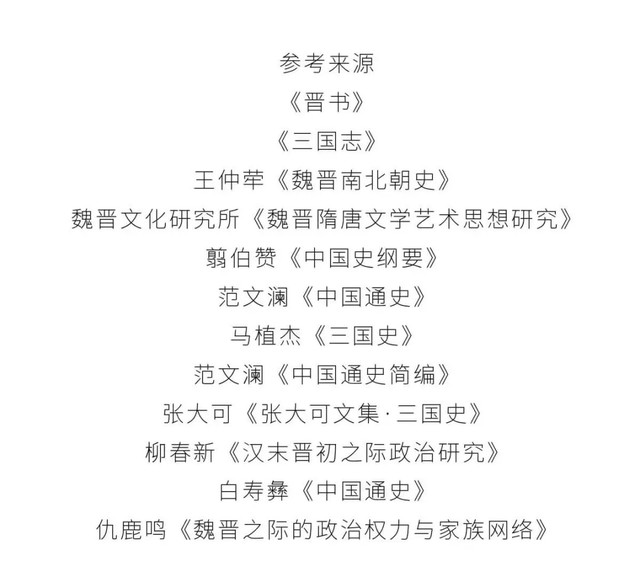 参考来源

《晋书》

《三国志》

王仲荦《魏晋南北朝史》

魏晋文化研究所《魏晋隋唐文学艺术思想研究》

翦伯赞《中国史纲要》

范文澜《中国通史》

马植杰《三国史》

范文澜《中国通史简编》

张大可《张大可文集·三国史》

柳春新《汉末晋初之际政治研究》

白寿彝《中国通史》

仇鹿鸣《魏晋之际的政治权力与家族网络》